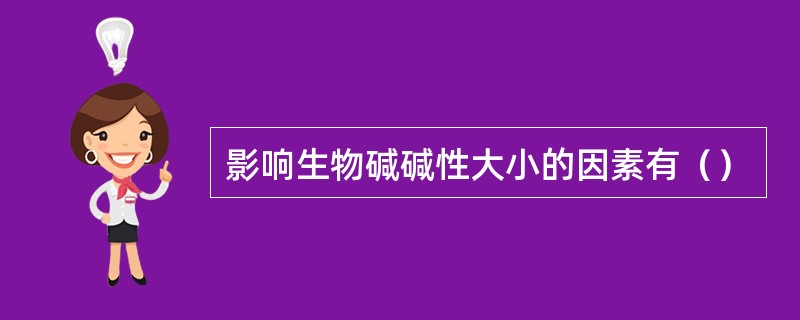 影响生物碱碱性大小的因素有（）